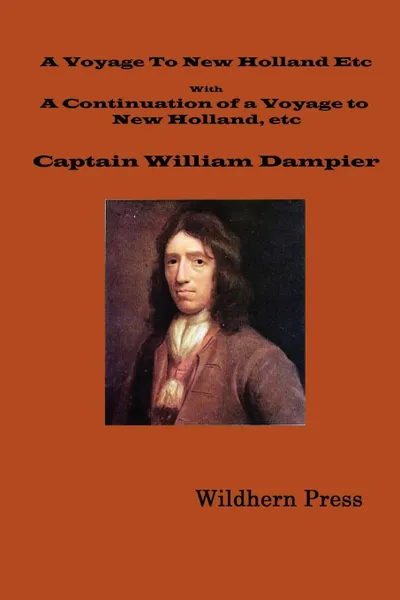 A Voyage To New Holland Etc

With

A Continuation of a Voyage to New Holland, etc

Captain William Dampier

Wildhern Press